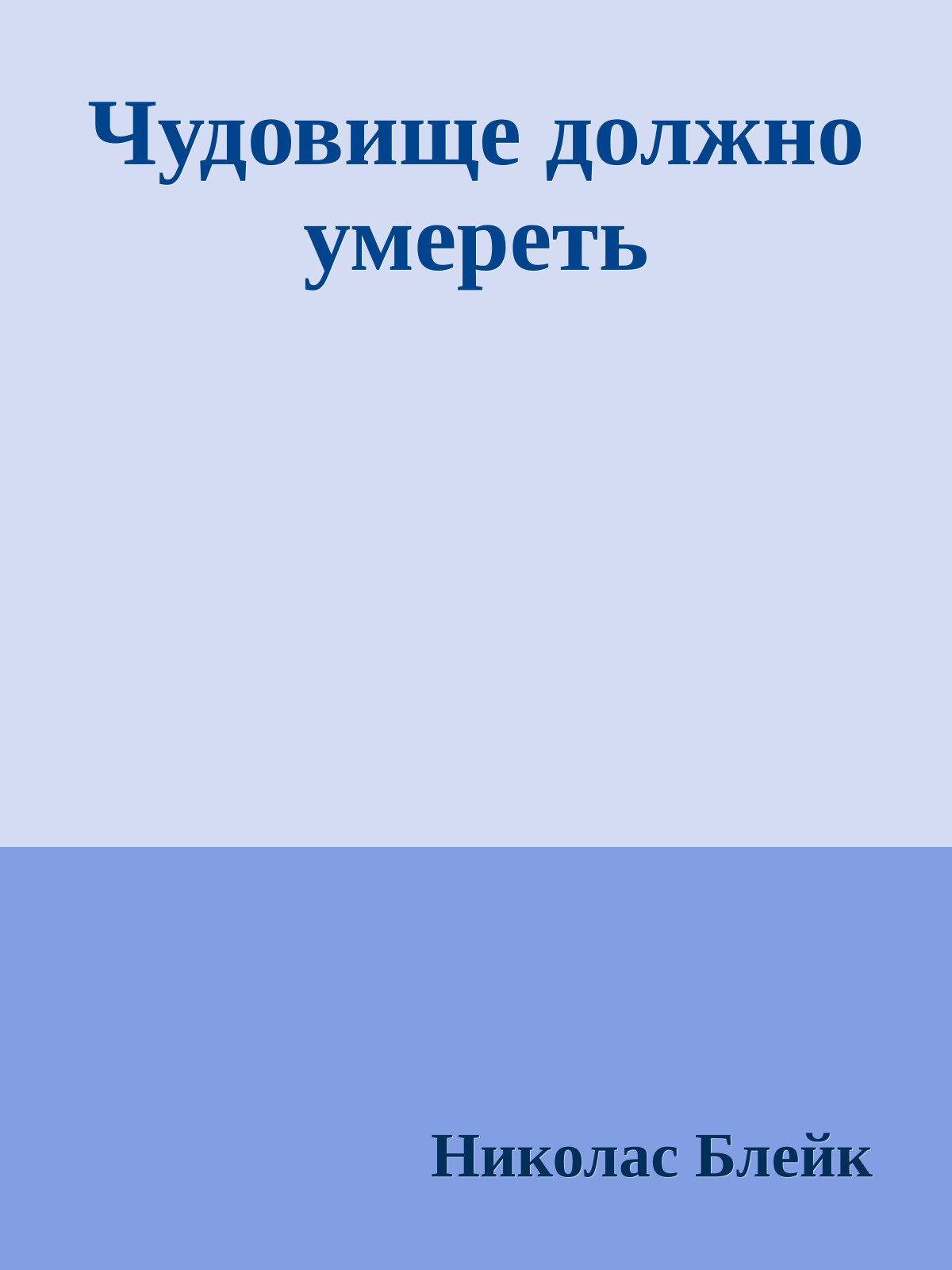 Чудовище должно умереть

Николас Блейк